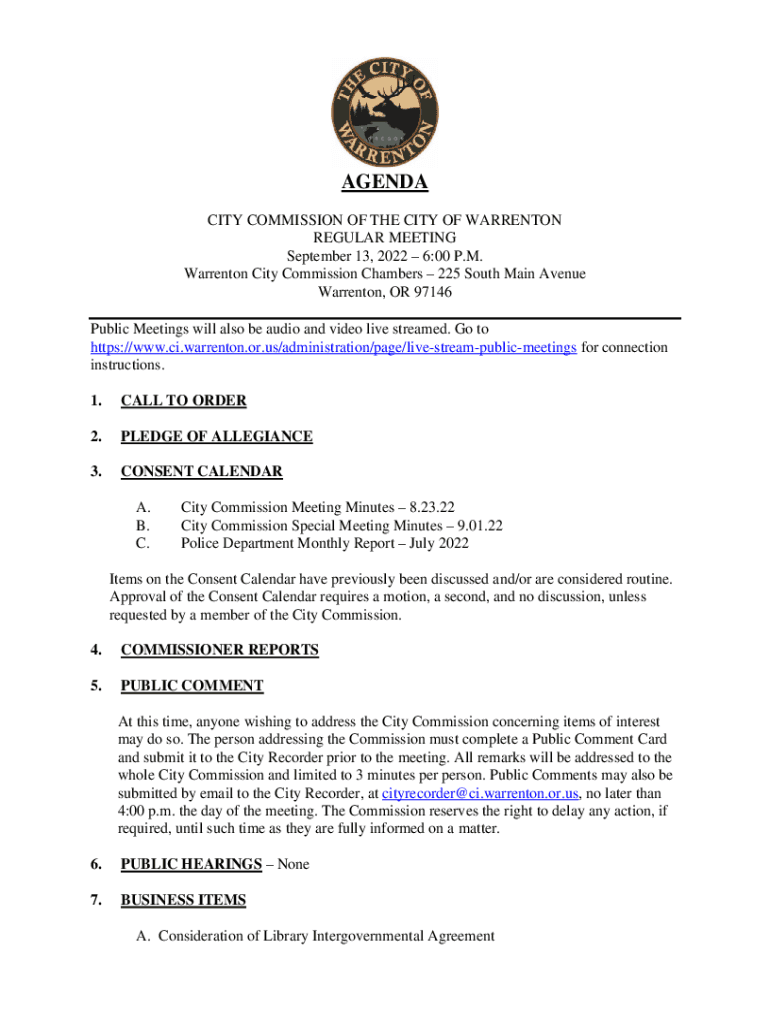 THE CITY OF WARRENTON

AGENDA

CITY COMMISSION OF THE CITY OF WARRENTON
REGULAR MEETING
September 13, 2022 – 6:00 P.M.
Warrenton City Commission Chambers – 225 South Main Avenue
Warrenton, OR 97146

Public Meetings will also be audio and video live streamed. Go to https://www.ci.warrenton.or.us/administration/page/live-stream-public-meetings for connection instructions.

1. CALL TO ORDER

2. PLEDGE OF ALLEGIANCE

3. CONSENT CALENDAR

A. City Commission Meeting Minutes – 8.23.22
B. City Commission Special Meeting Minutes – 9.01.22
C. Police Department Monthly Report – July 2022

Items on the Consent Calendar have previously been discussed and/or are considered routine. Approval of the Consent Calendar requires a motion, a second, and no discussion, unless requested by a member of the City Commission.

4. COMMISSIONER REPORTS

5. PUBLIC COMMENT

At this time, anyone wishing to address the City Commission concerning items of interest may do so. The person addressing the Commission must complete a Public Comment Card and submit it to the City Recorder prior to the meeting. All remarks will be addressed to the whole City Commission and limited to 3 minutes per person. Public Comments may also be submitted by email to the City Recorder, at cityrecorder@ci.warrenton.or.us, no later than 4:00 p.m. the day of the meeting. The Commission reserves the right to delay any action, if required, until such time as they are fully informed on a matter.

6. PUBLIC HEARINGS – None

7. BUSINESS ITEMS

A. Consideration of Library Intergovernmental Agreement